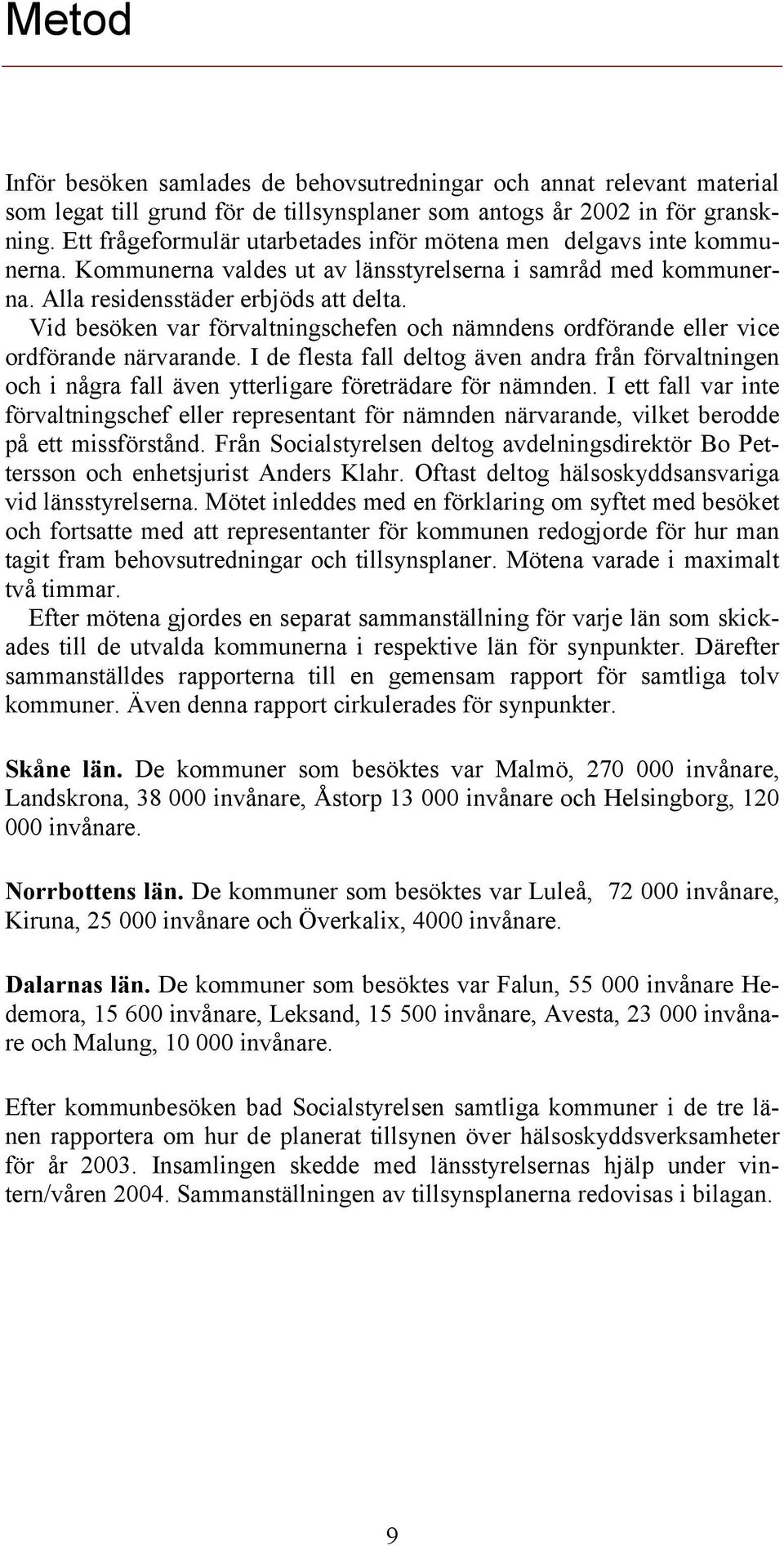 Metod

Inför besöken samlades de behovsutredningar och annat relevant material som legat till grund för de tillsynsplaner som antogs år 2002 in för granskning. Ett frågeformulär utarbetades inför mötena men delgavs inte kommunerna. Kommunerna valdes ut av länsstyrelserna i samråd med kommunerna. Alla residensstäder erbjöds att delta.

Vid besöken var förvaltningschefen och nämndens ordförande eller vice ordförande närvarande. I de flesta fall deltog även andra från förvaltningen och i några fall även ytterligare företrädare för nämnden. I ett fall var inte förvaltningschef eller representant för nämnden närvarande, vilket berodde på ett missförstånd. Från Socialstyrelsen deltog avdelningsdirektör Bo Pettersson och enhetsjurist Anders Klahr. Oftast deltog hälsoskyddsansvariga vid länsstyrelserna. Mötet inleddes med en förklaring om syftet med besöket och fortsatte med att representanter för kommunen redogjorde för hur man tagit fram behovsutredningar och tillsynsplaner. Mötena varade i maximalt två timmar.

Efter mötena gjordes en separat sammanställning för varje län som skickades till de utvalda kommunerna i respektive län för synpunkter. Därefter sammanställdes rapporterna till en gemensam rapport för samtliga tolv kommuner. Även denna rapport cirkulerades för synpunkter.

Skåne län. De kommuner som besöktes var Malmö, 270 000 invånare, Landskrona, 38 000 invånare, Åstorp 13 000 invånare och Helsingborg, 120 000 invånare.

Norrbottens län. De kommuner som besöktes var Luleå, 72 000 invånare, Kiruna, 25 000 invånare och Överkalix, 4000 invånare.

Dalarnas län. De kommuner som besöktes var Falun, 55 000 invånare Hedemora, 15 600 invånare, Leksand, 15 500 invånare, Avesta, 23 000 invånare och Malung, 10 000 invånare.

Efter kommunbesöken bad Socialstyrelsen samtliga kommuner i de tre länen rapportera om hur de planerat tillsynen över hälsoskyddsverksamheter för år 2003. Insamlingen skedde med länsstyrelsernas hjälp under vintern/våren 2004. Sammanställningen av tillsynsplanerna redovisas i bilagan.

9